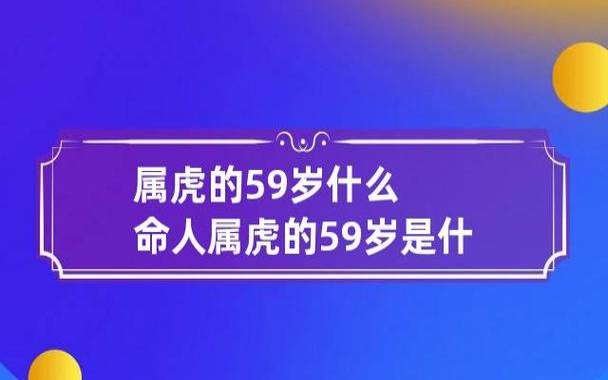 属虎的59岁什么
命人属虎的59岁是什